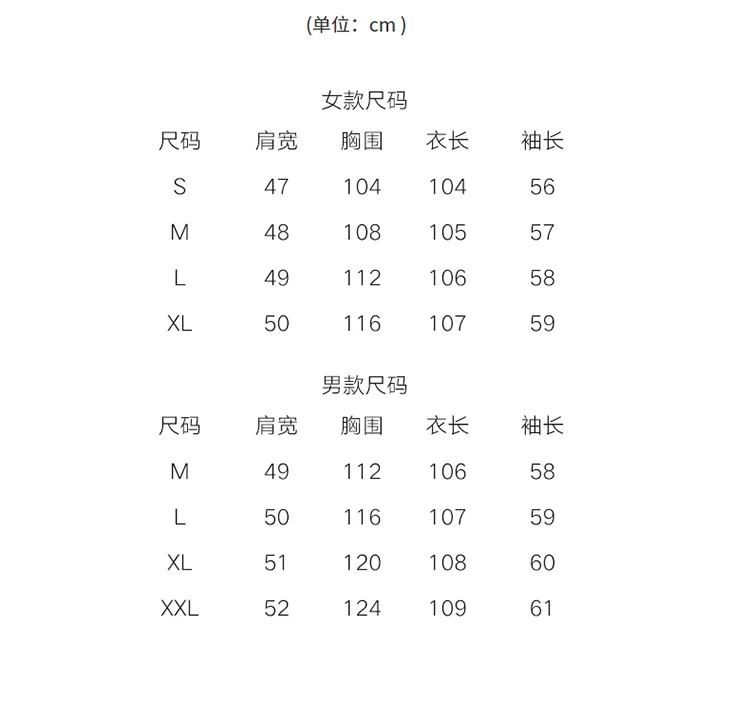 (单位：cm)

女款尺码

| 尺码 | 肩宽 | 胸围 | 衣长 | 袖长 |
|---|---|---|---|---|
| S | 47 | 104 | 104 | 56 |
| M | 48 | 108 | 105 | 57 |
| L | 49 | 112 | 106 | 58 |
| XL | 50 | 116 | 107 | 59 |

男款尺码

| 尺码 | 肩宽 | 胸围 | 衣长 | 袖长 |
|---|---|---|---|---|
| M | 49 | 112 | 106 | 58 |
| L | 50 | 116 | 107 | 59 |
| XL | 51 | 120 | 108 | 60 |
| XXL | 52 | 124 | 109 | 61 |